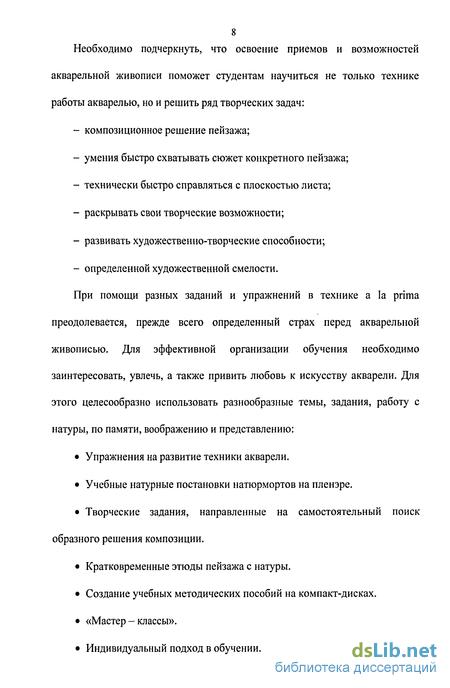 8

Необходимо подчеркнуть, что освоение приемов и возможностей акварельной живописи поможет студентам научиться не только технике работы акварелью, но и решить ряд творческих задач:

– композиционное решение пейзажа;

– умения быстро схватывать сюжет конкретного пейзажа;

– технически быстро справляться с плоскостью листа;

– раскрывать свои творческие возможности;

– развивать художественно-творческие способности;

– определенной художественной смелости.

При помощи разных заданий и упражнений в технике a la prima преодолевается, прежде всего определенный страх перед акварельной живописью. Для эффективной организации обучения необходимо заинтересовать, увлечь, а также привить любовь к искусству акварели. Для этого целесообразно использовать разнообразные темы, задания, работу с натуры, по памяти, воображению и представлению:

• Упражнения на развитие техники акварели.

• Учебные натурные постановки натюрмортов на пленэре.

• Творческие задания, направленные на самостоятельный поиск образного решения композиции.

• Кратковременные этюды пейзажа с натуры.

• Создание учебных методических пособий на компакт-дисках.

• «Мастер – классы».

• Индивидуальный подход в обучении.

dsLib.net
библиотека диссертаций